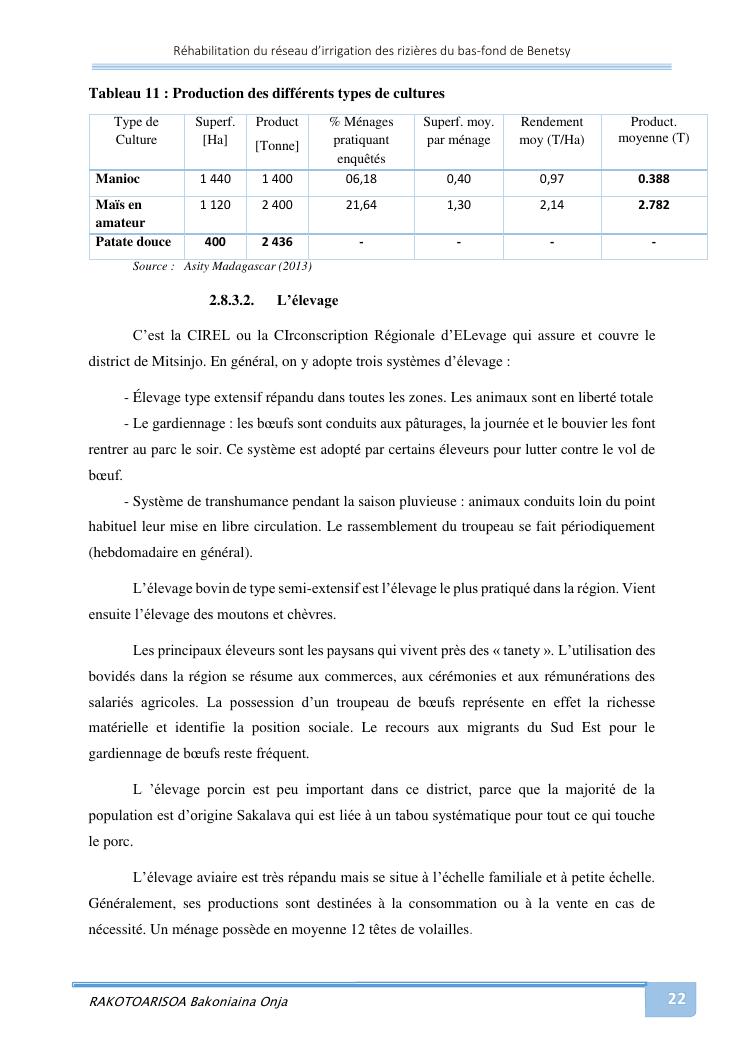 Réhabilitation du réseau d'irrigation des rizières du bas-fond de Benetsy

Tableau 11 : Production des différents types de cultures

| Type de Culture | Superf. [Ha] | Product [Tonne] | % Ménages pratiquant enquêtés | Superf. moy. par ménage | Rendement moy (T/Ha) | Product. moyenne (T) |
|---|---|---|---|---|---|---|
| Manioc | 1 440 | 1 400 | 06,18 | 0,40 | 0,97 | 0.388 |
| Maïs en amateur | 1 120 | 2 400 | 21,64 | 1,30 | 2,14 | 2.782 |
| Patate douce | 400 | 2 436 | - | - | - | - |

Source : Asity Madagascar (2013)

2.8.3.2. L'élevage

C'est la CIREL ou la CIrconscription Régionale d'ELevage qui assure et couvre le district de Mitsinjo. En général, on y adopte trois systèmes d'élevage :

- Élevage type extensif répandu dans toutes les zones. Les animaux sont en liberté totale
- Le gardiennage : les bœufs sont conduits aux pâturages, la journée et le bouvier les font rentrer au parc le soir. Ce système est adopté par certains éleveurs pour lutter contre le vol de bœuf.
- Système de transhumance pendant la saison pluvieuse : animaux conduits loin du point habituel leur mise en libre circulation. Le rassemblement du troupeau se fait périodiquement (hebdomadaire en général).

L'élevage bovin de type semi-extensif est l'élevage le plus pratiqué dans la région. Vient ensuite l'élevage des moutons et chèvres.

Les principaux éleveurs sont les paysans qui vivent près des « tanety ». L'utilisation des bovidés dans la région se résume aux commerces, aux cérémonies et aux rémunérations des salariés agricoles. La possession d'un troupeau de bœufs représente en effet la richesse matérielle et identifie la position sociale. Le recours aux migrants du Sud Est pour le gardiennage de bœufs reste fréquent.

L 'élevage porcin est peu important dans ce district, parce que la majorité de la population est d'origine Sakalava qui est liée à un tabou systématique pour tout ce qui touche le porc.

L'élevage aviaire est très répandu mais se situe à l'échelle familiale et à petite échelle. Généralement, ses productions sont destinées à la consommation ou à la vente en cas de nécessité. Un ménage possède en moyenne 12 têtes de volailles.

RAKOTOARISOA Bakoniaina Onja

22